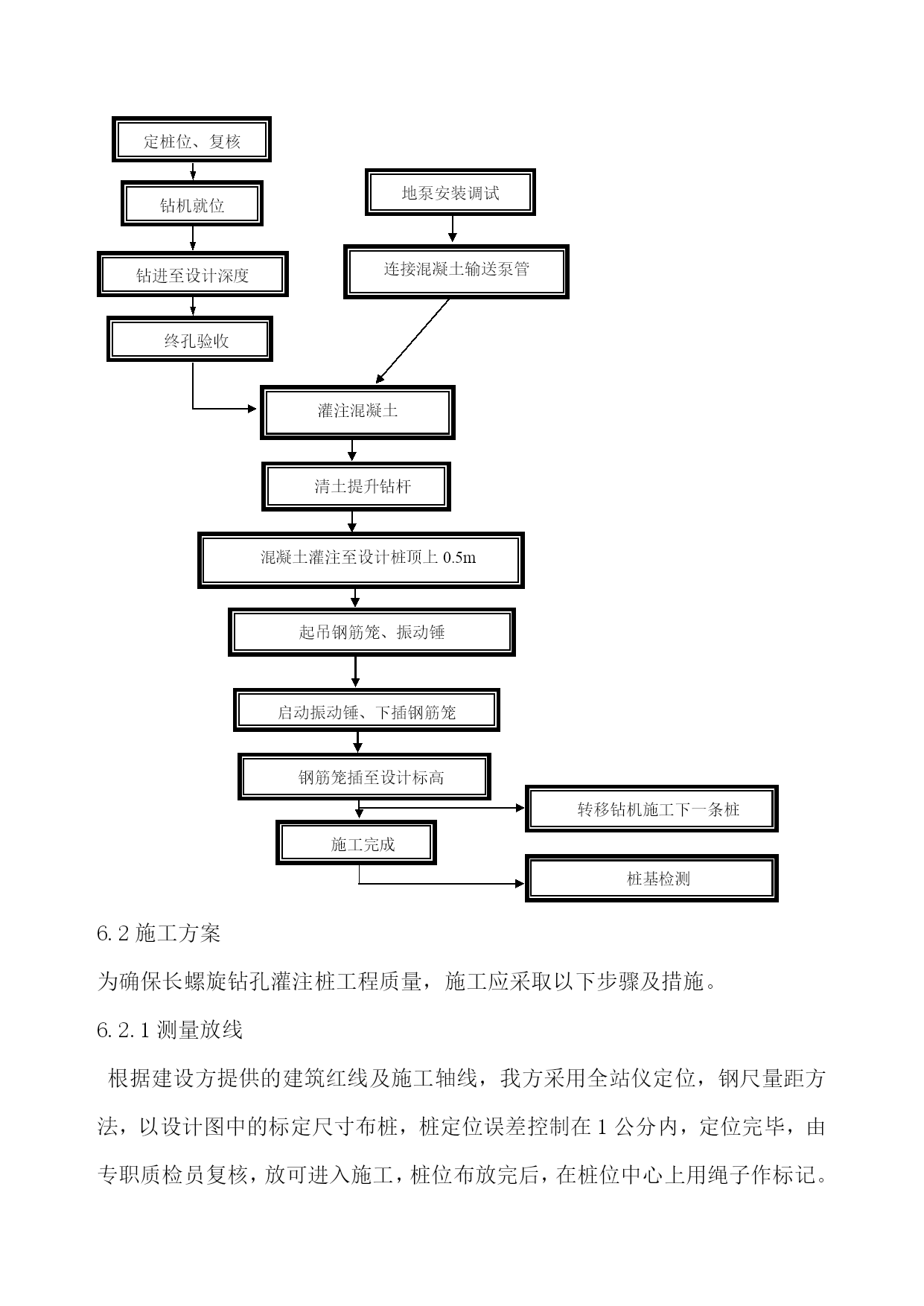 定桩位、复核

钻机就位

钻进至设计深度

终孔验收

地泵安装调试

连接混凝土输送泵管

灌注混凝土

清土提升钻杆

混凝土灌注至设计桩顶上 0.5m

起吊钢筋笼、振动锤

启动振动锤、下插钢筋笼

钢筋笼插至设计标高

转移钻机施工下一条桩

施工完成

桩基检测

6.2 施工方案

为确保长螺旋钻孔灌注桩工程质量，施工应采取以下步骤及措施。

6.2.1 测量放线

根据建设方提供的建筑红线及施工轴线，我方采用全站仪定位，钢尺量距方法，以设计图中的标定尺寸布桩，桩定位误差控制在 1 公分内，定位完毕，由专职质检员复核，放可进入施工，桩位布放完后，在桩位中心上用绳子作标记。